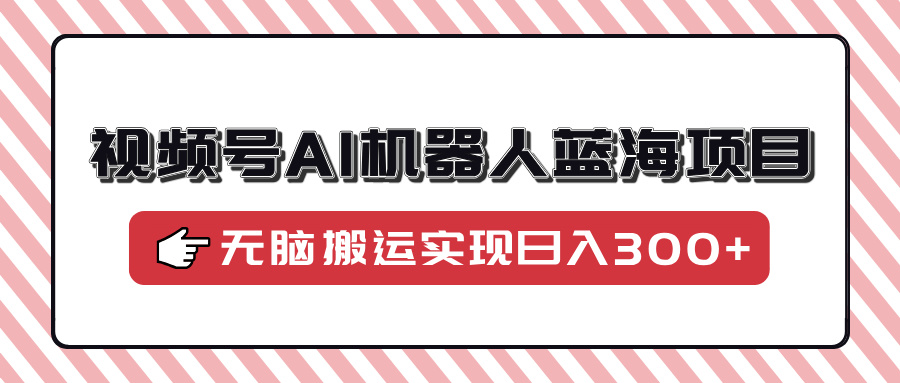 视频号AI机器人蓝海项目

无脑搬运实现日入300+